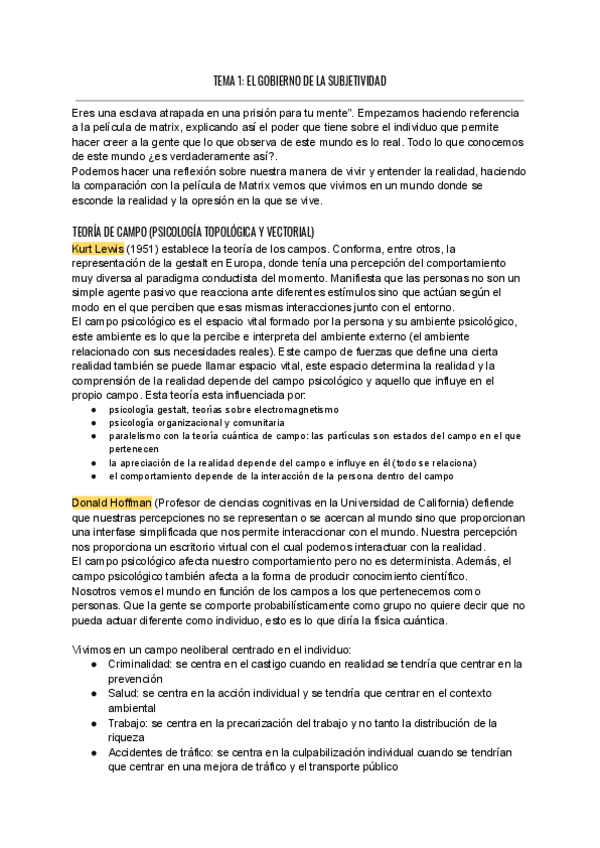 TEMA 1: EL GOBIERNO DE LA SUBJETIVIDAD

Eres una esclava atrapada en una prisión para tu mente". Empezamos haciendo referencia a la película de matrix, explicando así el poder que tiene sobre el individuo que permite hacer creer a la gente que lo que observa de este mundo es lo real. Todo lo que conocemos de este mundo ¿es verdaderamente así?.
Podemos hacer una reflexión sobre nuestra manera de vivir y entender la realidad, haciendo la comparación con la película de Matrix vemos que vivimos en un mundo donde se esconde la realidad y la opresión en la que se vive.

TEORÍA DE CAMPO (PSICOLOGÍA TOPOLÓGICA Y VECTORIAL)

Kurt Lewis (1951) establece la teoría de los campos. Conforma, entre otros, la representación de la gestalt en Europa, donde tenía una percepción del comportamiento muy diversa al paradigma conductista del momento. Manifiesta que las personas no son un simple agente pasivo que reacciona ante diferentes estímulos sino que actúan según el modo en el que perciben que esas mismas interacciones junto con el entorno.
El campo psicológico es el espacio vital formado por la persona y su ambiente psicológico, este ambiente es lo que la percibe e interpreta del ambiente externo (el ambiente relacionado con sus necesidades reales). Este campo de fuerzas que define una cierta realidad también se puede llamar espacio vital, este espacio determina la realidad y la comprensión de la realidad depende del campo psicológico y aquello que influye en el propio campo. Esta teoría esta influenciada por:
● psicología gestalt, teorías sobre electromagnetismo
● psicología organizacional y comunitaria
● paralelismo con la teoría cuántica de campo: las partículas son estados del campo en el que pertenecen
● la apreciación de la realidad depende del campo e influye en él (todo se relaciona)
● el comportamiento depende de la interacción de la persona dentro del campo

Donald Hoffman (Profesor de ciencias cognitivas en la Universidad de California) defiende que nuestras percepciones no se representan o se acercan al mundo sino que proporcionan una interfase simplificada que nos permite interaccionar con el mundo. Nuestra percepción nos proporciona un escritorio virtual con el cual podemos interactuar con la realidad.
El campo psicológico afecta nuestro comportamiento pero no es determinista. Además, el campo psicológico también afecta a la forma de producir conocimiento científico.
Nosotros vemos el mundo en función de los campos a los que pertenecemos como personas. Que la gente se comporte probabilísticamente como grupo no quiere decir que no pueda actuar diferente como individuo, esto es lo que diría la física cuántica.

Vivimos en un campo neoliberal centrado en el individuo:
● Criminalidad: se centra en el castigo cuando en realidad se tendría que centrar en la prevención
● Salud: se centra en la acción individual y se tendría que centrar en el contexto ambiental
● Trabajo: se centra en la precarización del trabajo y no tanto la distribución de la riqueza
● Accidentes de tráfico: se centra en la culpabilización individual cuando se tendrían que centrar en una mejora de tráfico y el transporte público